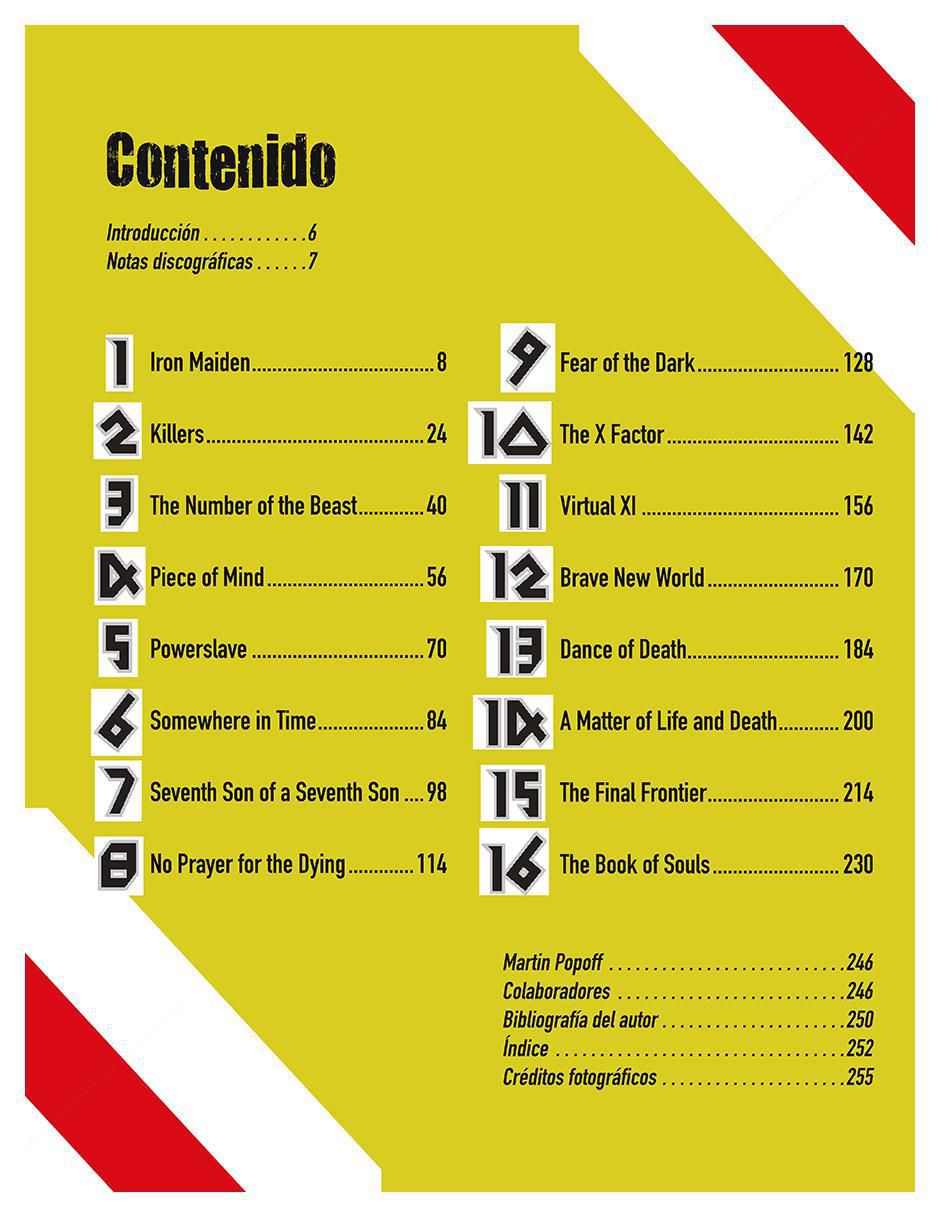 Contenido

Introducción 6
Notas discográficas 7

1 Iron Maiden 8
2 Killers 24
3 The Number of the Beast 40
4 Piece of Mind 56
5 Powerslave 70
6 Somewhere in Time 84
7 Seventh Son of a Seventh Son 98
8 No Prayer for the Dying 114

9 Fear of the Dark 128
10 The X Factor 142
11 Virtual XI 156
12 Brave New World 170
13 Dance of Death 184
14 A Matter of Life and Death 200
15 The Final Frontier 214
16 The Book of Souls 230

Martin Popoff 246
Colaboradores 246
Bibliografía del autor 250
Índice 252
Créditos fotográficos 255